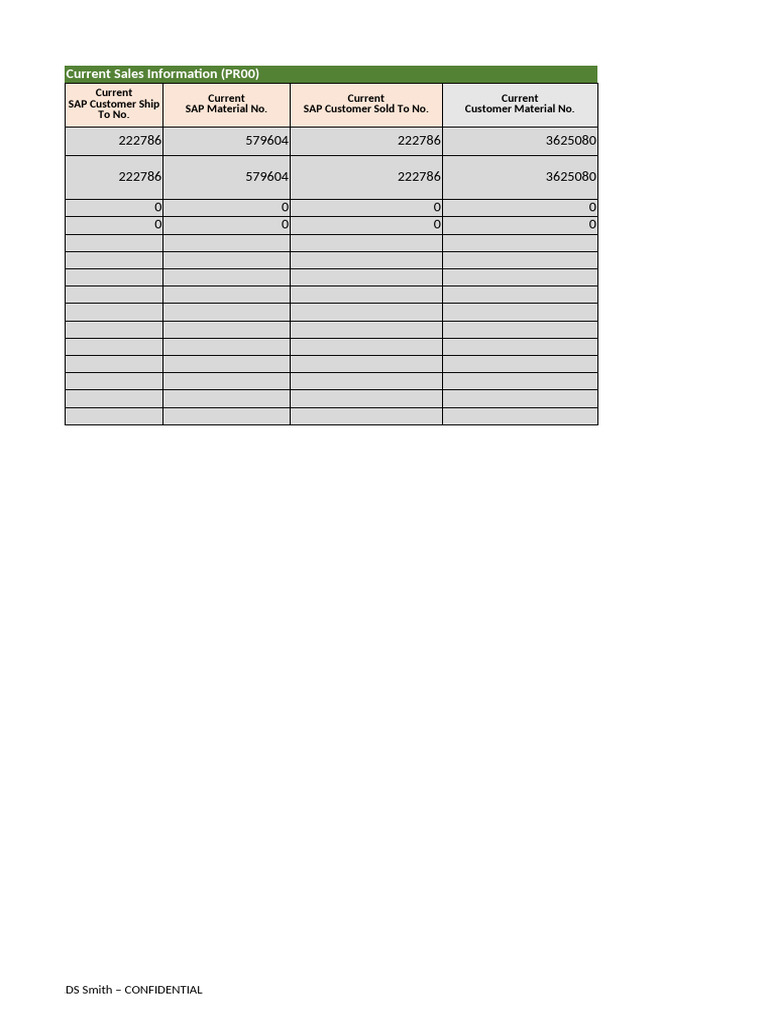 Current Sales Information (PR00)

| Current SAP Customer Ship To No. | Current SAP Material No. | Current SAP Customer Sold To No. | Current Customer Material No. |
|---|---|---|---|
| 222786 | 579604 | 222786 | 3625080 |
| 222786 | 579604 | 222786 | 3625080 |
| 0 | 0 | 0 | 0 |
| 0 | 0 | 0 | 0 |
| | | | |
| | | | |
| | | | |
| | | | |
| | | | |
| | | | |
| | | | |
| | | | |
| | | | |
| | | | |
| | | | |

DS Smith – CONFIDENTIAL